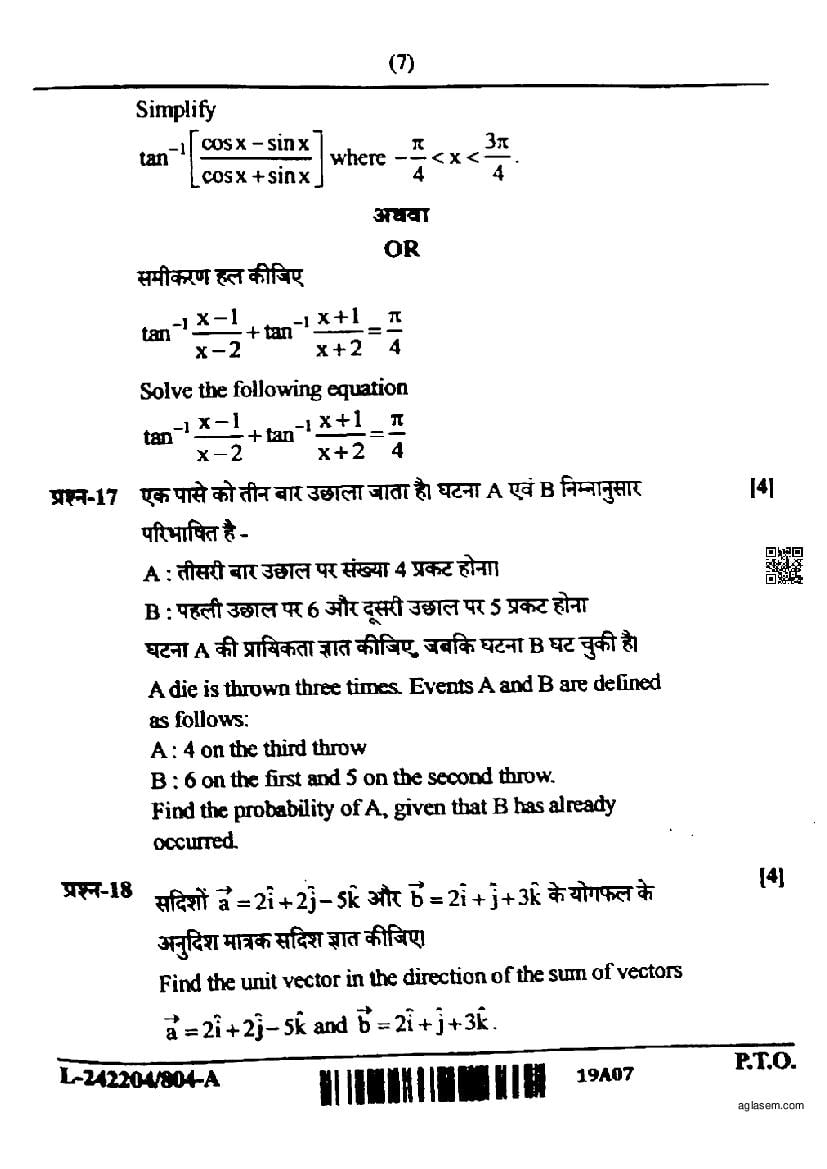 (7)

Simplify

$\tan^{-1}\left[\frac{\cos x - \sin x}{\cos x + \sin x}\right]$ where $-\frac{\pi}{4} < x < \frac{3\pi}{4}$.

अथवा

OR

समीकरण हल कीजिए

$\tan^{-1}\frac{x-1}{x-2} + \tan^{-1}\frac{x+1}{x+2} = \frac{\pi}{4}$

Solve the following equation

$\tan^{-1}\frac{x-1}{x-2} + \tan^{-1}\frac{x+1}{x+2} = \frac{\pi}{4}$

प्रश्न-17 एक पासे को तीन बार उछाला जाता है। घटना A एवं B निम्नानुसार परिभाषित है - [4]

A : तीसरी बार उछाल पर संख्या 4 प्रकट होना।

B : पहली उछाल पर 6 और दूसरी उछाल पर 5 प्रकट होना

घटना A की प्रायिकता ज्ञात कीजिए, जबकि घटना B घट चुकी है।

A die is thrown three times. Events A and B are defined as follows:

A : 4 on the third throw

B : 6 on the first and 5 on the second throw.

Find the probability of A, given that B has already occurred.

प्रश्न-18 सदिशों $\vec{a} = 2\hat{i} + 2\hat{j} - 5\hat{k}$ और $\vec{b} = 2\hat{i} + \hat{j} + 3\hat{k}$ के योगफल के अनुदिश मात्रक सदिश ज्ञात कीजिए। [4]

Find the unit vector in the direction of the sum of vectors $\vec{a} = 2\hat{i} + 2\hat{j} - 5\hat{k}$ and $\vec{b} = 2\hat{i} + \hat{j} + 3\hat{k}$.

L-242204/804-A 19A07 P.T.O.

aglasem.com